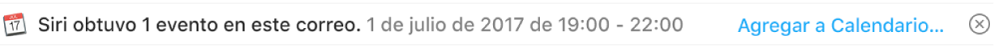 17 Siri obtuvo 1 evento en este correo. 1 de julio de 2017 de 19:00 - 22:00 Agregar a Calendario...